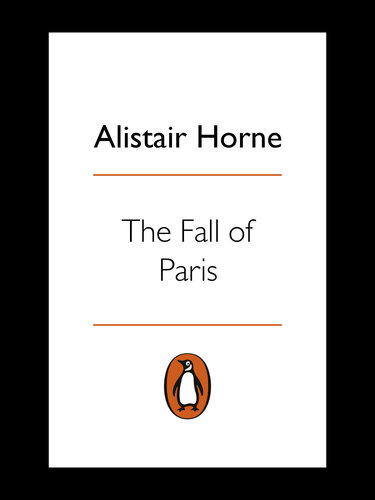 Alistair Horne

The Fall of Paris